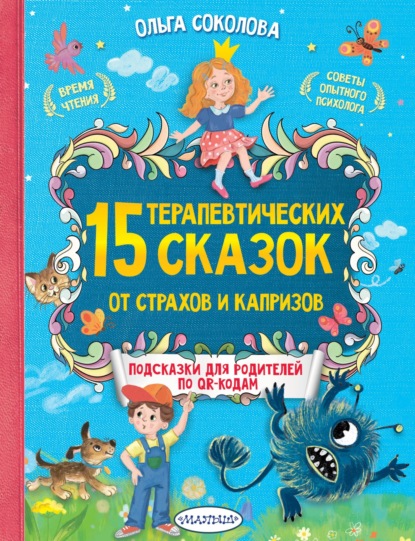 ОЛЬГА СОКОЛОВА

ВРЕМЯ ЧТЕНИЯ

СОВЕТЫ ОПЫТНОГО ПСИХОЛОГА

15 ТЕРАПЕВТИЧЕСКИХ СКАЗОК

ОТ СТРАХОВ И КАПРИЗОВ

ПОДСКАЗКИ ДЛЯ РОДИТЕЛЕЙ ПО QR-КОДАМ

МАЛЫШ